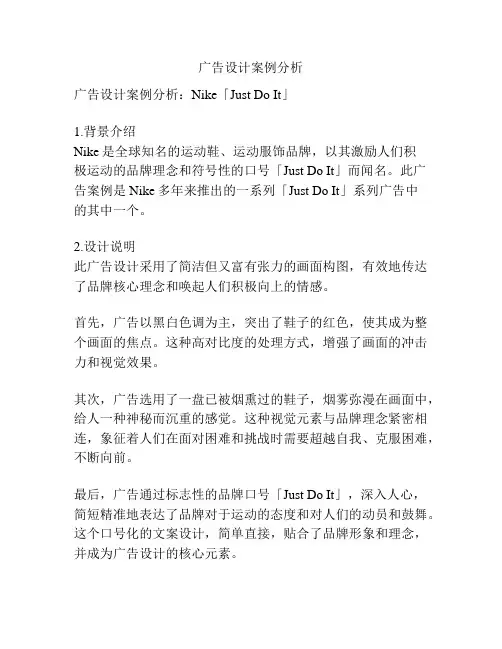 广告设计案例分析

广告设计案例分析：Nike「Just Do It」

1.背景介绍
Nike 是全球知名的运动鞋、运动服饰品牌，以其激励人们积极运动的品牌理念和符号性的口号「Just Do It」而闻名。此广告案例是 Nike 多年来推出的一系列「Just Do It」系列广告中的其中一个。

2.设计说明
此广告设计采用了简洁但又富有张力的画面构图，有效地传达了品牌核心理念和唤起人们积极向上的情感。

首先，广告以黑白色调为主，突出了鞋子的红色，使其成为整个画面的焦点。这种高对比度的处理方式，增强了画面的冲击力和视觉效果。

其次，广告选用了一盘已被烟熏过的鞋子，烟雾弥漫在画面中，给人一种神秘而沉重的感觉。这种视觉元素与品牌理念紧密相连，象征着人们在面对困难和挑战时需要超越自我、克服困难，不断向前。

最后，广告通过标志性的品牌口号「Just Do It」，深入人心，简短精准地表达了品牌对于运动的态度和对人们的动员和鼓舞。这个口号化的文案设计，简单直接，贴合了品牌形象和理念，并成为广告设计的核心元素。